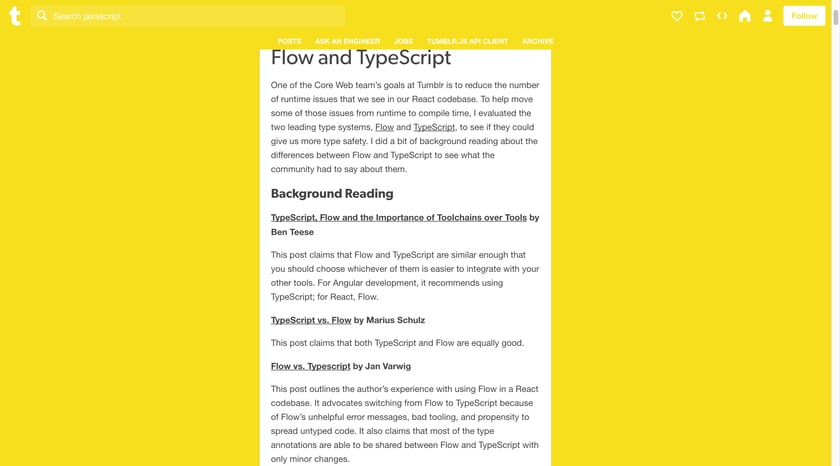 t Search javascript

Follow

POSTS ASK AN ENGINEER JOBS TUMBLR.JS API CLIENT ARCHIVE

Flow and TypeScript

One of the Core Web team's goals at Tumblr is to reduce the number of runtime issues that we see in our React codebase. To help move some of those issues from runtime to compile time, I evaluated the two leading type systems, Flow and TypeScript, to see if they could give us more type safety. I did a bit of background reading about the differences between Flow and TypeScript to see what the community had to say about them.

Background Reading

TypeScript, Flow and the Importance of Toolchains over Tools by Ben Teese

This post claims that Flow and TypeScript are similar enough that you should choose whichever of them is easier to integrate with your other tools. For Angular development, it recommends using TypeScript; for React, Flow.

TypeScript vs. Flow by Marius Schulz

This post claims that both TypeScript and Flow are equally good.

Flow vs. Typescript by Jan Varwig

This post outlines the author's experience with using Flow in a React codebase. It advocates switching from Flow to TypeScript because of Flow's unhelpful error messages, bad tooling, and propensity to spread untyped code. It also claims that most of the type annotations are able to be shared between Flow and TypeScript with only minor changes.